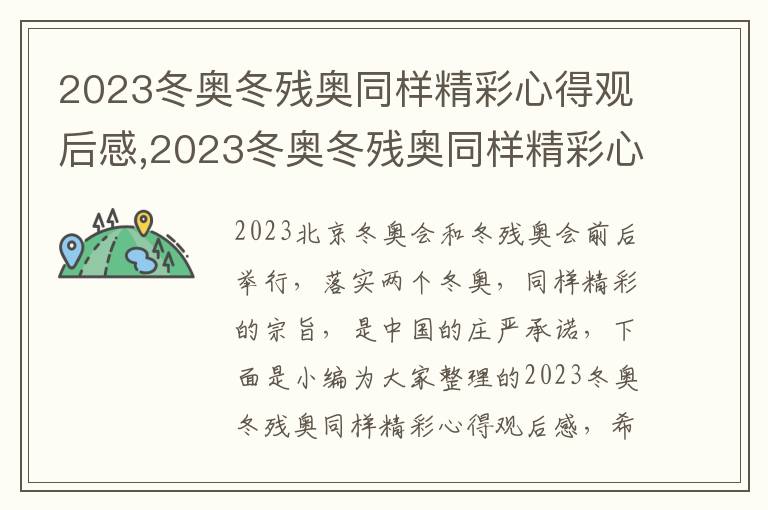 2023冬奥冬残奥同样精彩心得观后感,2023冬奥冬残奥同样精彩心

2023北京冬奥会和冬残奥会前后举行，落实两个冬奥，同样精彩的宗旨，是中国的庄严承诺，下面是小编为大家整理的2023冬奥冬残奥同样精彩心得观后感，希